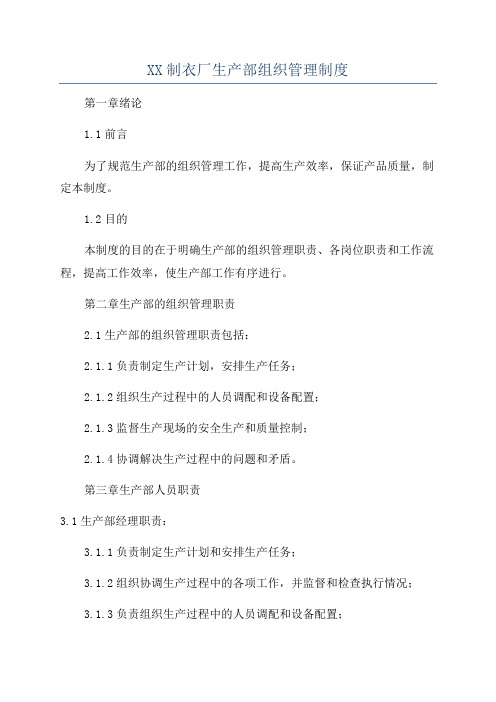 XX制衣厂生产部组织管理制度

第一章绪论

1.1前言

为了规范生产部的组织管理工作，提高生产效率，保证产品质量，制定本制度。

1.2目的

本制度的目的在于明确生产部的组织管理职责、各岗位职责和工作流程，提高工作效率，使生产部工作有序进行。

第二章生产部的组织管理职责

2.1生产部的组织管理职责包括：

2.1.1负责制定生产计划，安排生产任务；

2.1.2组织生产过程中的人员调配和设备配置；

2.1.3监督生产现场的安全生产和质量控制；

2.1.4协调解决生产过程中的问题和矛盾。

第三章生产部人员职责

3.1生产部经理职责：

3.1.1负责制定生产计划和安排生产任务；

3.1.2组织协调生产过程中的各项工作，并监督和检查执行情况；

3.1.3负责组织生产过程中的人员调配和设备配置；